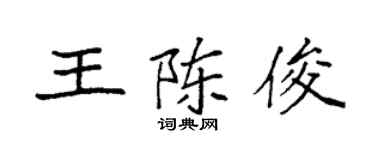 王陈俊

词典网